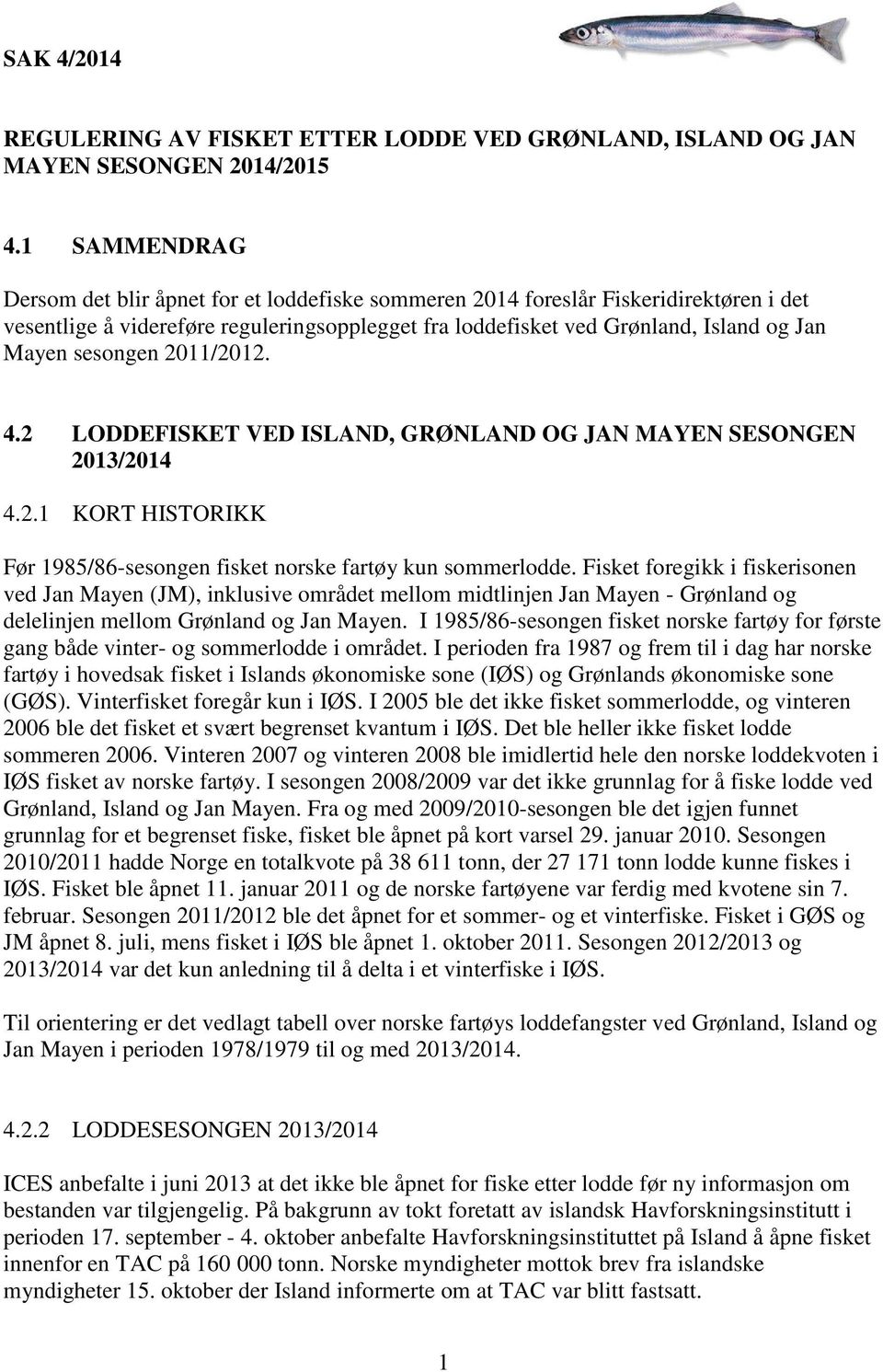 SAK 4/2014

REGULERING AV FISKET ETTER LODDE VED GRØNLAND, ISLAND OG JAN MAYEN SESONGEN 2014/2015

4.1 SAMMENDRAG

Dersom det blir åpnet for et loddefiske sommeren 2014 foreslår Fiskeridirektøren i det vesentlige å videreføre reguleringsopplegget fra loddefisket ved Grønland, Island og Jan Mayen sesongen 2011/2012.

4.2 LODDEFISKET VED ISLAND, GRØNLAND OG JAN MAYEN SESONGEN 2013/2014

4.2.1 KORT HISTORIKK

Før 1985/86-sesongen fisket norske fartøy kun sommerlodde. Fisket foregikk i fiskerisonen ved Jan Mayen (JM), inklusive området mellom midtlinjen Jan Mayen - Grønland og delelinjen mellom Grønland og Jan Mayen. I 1985/86-sesongen fisket norske fartøy for første gang både vinter- og sommerlodde i området. I perioden fra 1987 og frem til i dag har norske fartøy i hovedsak fisket i Islands økonomiske sone (IØS) og Grønlands økonomiske sone (GØS). Vinterfisket foregår kun i IØS. I 2005 ble det ikke fisket sommerlodde, og vinteren 2006 ble det fisket et svært begrenset kvantum i IØS. Det ble heller ikke fisket lodde sommeren 2006. Vinteren 2007 og vinteren 2008 ble imidlertid hele den norske loddekvoten i IØS fisket av norske fartøy. I sesongen 2008/2009 var det ikke grunnlag for å fiske lodde ved Grønland, Island og Jan Mayen. Fra og med 2009/2010-sesongen ble det igjen funnet grunnlag for et begrenset fiske, fisket ble åpnet på kort varsel 29. januar 2010. Sesongen 2010/2011 hadde Norge en totalkvote på 38 611 tonn, der 27 171 tonn lodde kunne fiskes i IØS. Fisket ble åpnet 11. januar 2011 og de norske fartøyene var ferdig med kvotene sin 7. februar. Sesongen 2011/2012 ble det åpnet for et sommer- og et vinterfiske. Fisket i GØS og JM åpnet 8. juli, mens fisket i IØS ble åpnet 1. oktober 2011. Sesongen 2012/2013 og 2013/2014 var det kun anledning til å delta i et vinterfiske i IØS.

Til orientering er det vedlagt tabell over norske fartøys loddefangster ved Grønland, Island og Jan Mayen i perioden 1978/1979 til og med 2013/2014.

4.2.2 LODDESESONGEN 2013/2014

ICES anbefalte i juni 2013 at det ikke ble åpnet for fiske etter lodde før ny informasjon om bestanden var tilgjengelig. På bakgrunn av tokt foretatt av islandsk Havforskningsinstitutt i perioden 17. september - 4. oktober anbefalte Havforskningsinstituttet på Island å åpne fisket innenfor en TAC på 160 000 tonn. Norske myndigheter mottok brev fra islandske myndigheter 15. oktober der Island informerte om at TAC var blitt fastsatt.

1